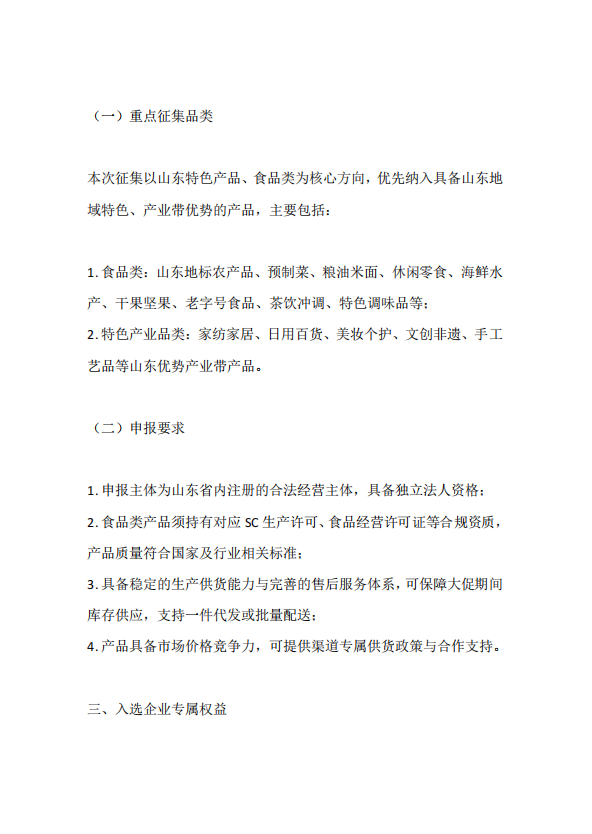 （一）重点征集品类

本次征集以山东特色产品、食品类为核心方向，优先纳入具备山东地域特色、产业带优势的产品，主要包括：

1. 食品类：山东地标农产品、预制菜、粮油米面、休闲零食、海鲜水产、干果坚果、老字号食品、茶饮冲调、特色调味品等；
2. 特色产业品类：家纺家居、日用百货、美妆个护、文创非遗、手工艺品等山东优势产业带产品。

（二）申报要求

1. 申报主体为山东省内注册的合法经营主体，具备独立法人资格；
2. 食品类产品须持有对应 SC 生产许可、食品经营许可证等合规资质，产品质量符合国家及行业相关标准；
3. 具备稳定的生产供货能力与完善的售后服务体系，可保障大促期间库存供应，支持一件代发或批量配送；
4. 产品具备市场价格竞争力，可提供渠道专属供货政策与合作支持。

三、入选企业专属权益